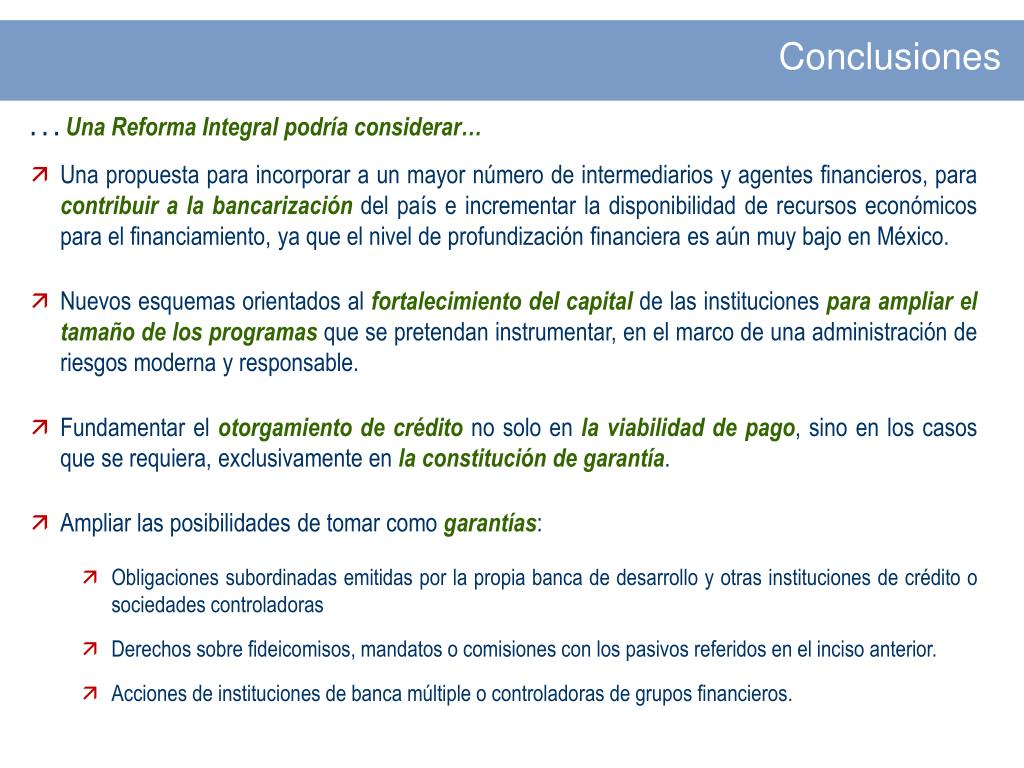 Conclusiones

. . . Una Reforma Integral podría considerar…

Una propuesta para incorporar a un mayor número de intermediarios y agentes financieros, para contribuir a la bancarización del país e incrementar la disponibilidad de recursos económicos para el financiamiento, ya que el nivel de profundización financiera es aún muy bajo en México.

Nuevos esquemas orientados al fortalecimiento del capital de las instituciones para ampliar el tamaño de los programas que se pretendan instrumentar, en el marco de una administración de riesgos moderna y responsable.

Fundamentar el otorgamiento de crédito no solo en la viabilidad de pago, sino en los casos que se requiera, exclusivamente en la constitución de garantía.

Ampliar las posibilidades de tomar como garantías:

Obligaciones subordinadas emitidas por la propia banca de desarrollo y otras instituciones de crédito o sociedades controladoras

Derechos sobre fideicomisos, mandatos o comisiones con los pasivos referidos en el inciso anterior.

Acciones de instituciones de banca múltiple o controladoras de grupos financieros.